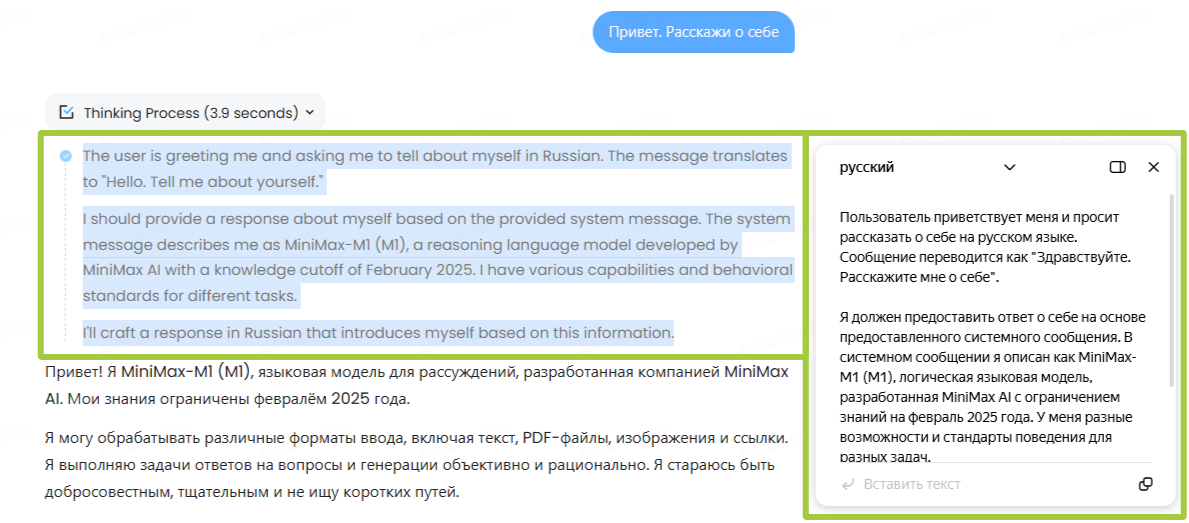 Привет. Расскажи о себе

Thinking Process (3.9 seconds)

The user is greeting me and asking me to tell about myself in Russian. The message translates to "Hello. Tell me about yourself."

I should provide a response about myself based on the provided system message. The system message describes me as MiniMax-M1 (M1), a reasoning language model developed by MiniMax AI with a knowledge cutoff of February 2025. I have various capabilities and behavioral standards for different tasks.

I'll craft a response in Russian that introduces myself based on this information.

Привет! Я MiniMax-M1 (M1), языковая модель для рассуждений, разработанная компанией MiniMax AI. Мои знания ограничены февралём 2025 года.

Я могу обрабатывать различные форматы ввода, включая текст, PDF-файлы, изображения и ссылки. Я выполняю задачи ответов на вопросы и генерации объективно и рационально. Я стараюсь быть добросовестным, тщательным и не ищу коротких путей.

русский

Пользователь приветствует меня и просит рассказать о себе на русском языке. Сообщение переводится как "Здравствуйте. Расскажите мне о себе".

Я должен предоставить ответ о себе на основе предоставленного системного сообщения. В системном сообщении я описан как MiniMax-M1 (M1), логическая языковая модель, разработанная MiniMax AI с ограничением знаний на февраль 2025 года. У меня разные возможности и стандарты поведения для разных задач.

Вставить текст